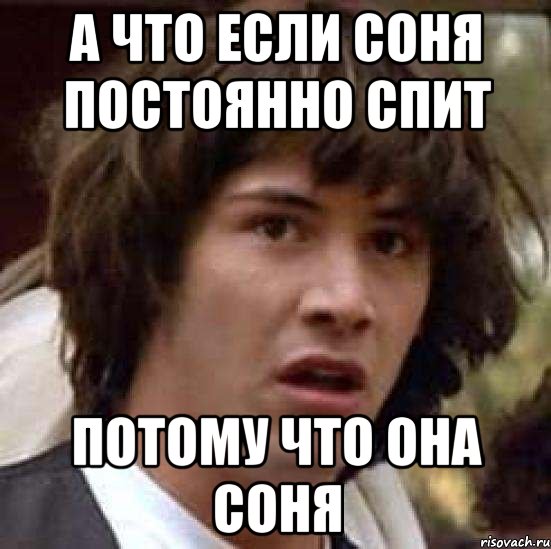 А ЧТО ЕСЛИ СОНЯ ПОСТОЯННО СПИТ

ПОТОМУ ЧТО ОНА СОНЯ

risovach.ru